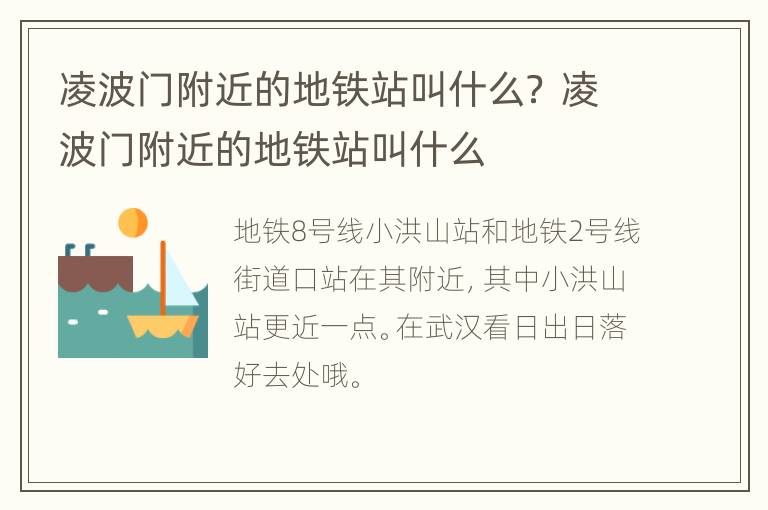 凌波门附近的地铁站叫什么？凌波门附近的地铁站叫什么

地铁8号线小洪山站和地铁2号线街道口站在其附近，其中小洪山站更近一点。在武汉看日出日落好去处哦。